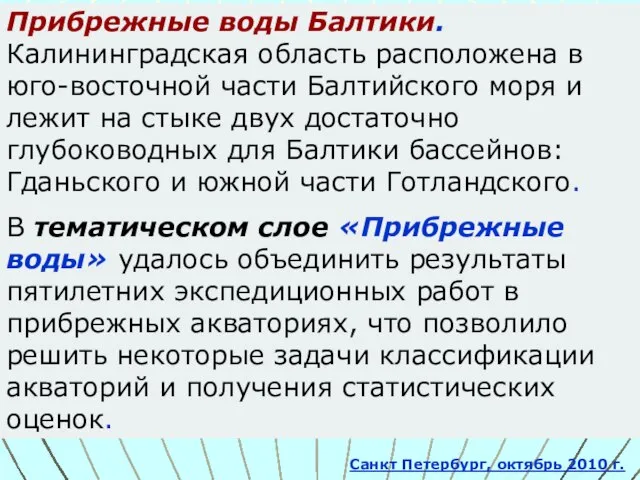 Прибрежные воды Балтики.
Калининградская область расположена в юго-восточной части Балтийского моря и лежит на стыке двух достаточно глубоководных для Балтики бассейнов: Гданьского и южной части Готландского.

В тематическом слое «Прибрежные воды» удалось объединить результаты пятилетних экспедиционных работ в прибрежных акваториях, что позволило решить некоторые задачи классификации акваторий и получения статистических оценок.

Санкт Петербург, октябрь 2010 г.